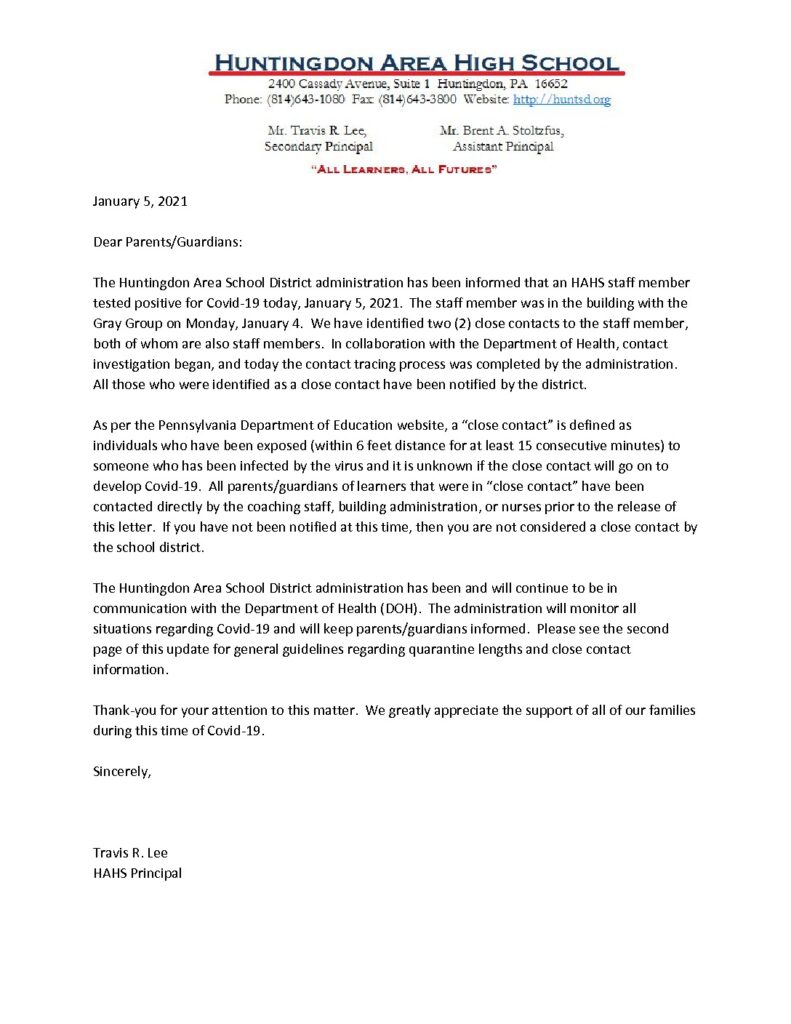 HUNTINGDON AREA HIGH SCHOOL
2400 Cassady Avenue, Suite 1 Huntingdon, PA 16652
Phone: (814)643-1080 Fax: (814)643-3800 Website: http://huntsd.org

Mr. Travis R. Lee,
Secondary Principal

Mr. Brent A. Stoltzfus,
Assistant Principal

"ALL LEARNERS, ALL FUTURES"

January 5, 2021

Dear Parents/Guardians:

The Huntingdon Area School District administration has been informed that an HAHS staff member tested positive for Covid-19 today, January 5, 2021. The staff member was in the building with the Gray Group on Monday, January 4. We have identified two (2) close contacts to the staff member, both of whom are also staff members. In collaboration with the Department of Health, contact investigation began, and today the contact tracing process was completed by the administration. All those who were identified as a close contact have been notified by the district.

As per the Pennsylvania Department of Education website, a "close contact" is defined as individuals who have been exposed (within 6 feet distance for at least 15 consecutive minutes) to someone who has been infected by the virus and it is unknown if the close contact will go on to develop Covid-19. All parents/guardians of learners that were in "close contact" have been contacted directly by the coaching staff, building administration, or nurses prior to the release of this letter. If you have not been notified at this time, then you are not considered a close contact by the school district.

The Huntingdon Area School District administration has been and will continue to be in communication with the Department of Health (DOH). The administration will monitor all situations regarding Covid-19 and will keep parents/guardians informed. Please see the second page of this update for general guidelines regarding quarantine lengths and close contact information.

Thank-you for your attention to this matter. We greatly appreciate the support of all of our families during this time of Covid-19.

Sincerely,

Travis R. Lee
HAHS Principal